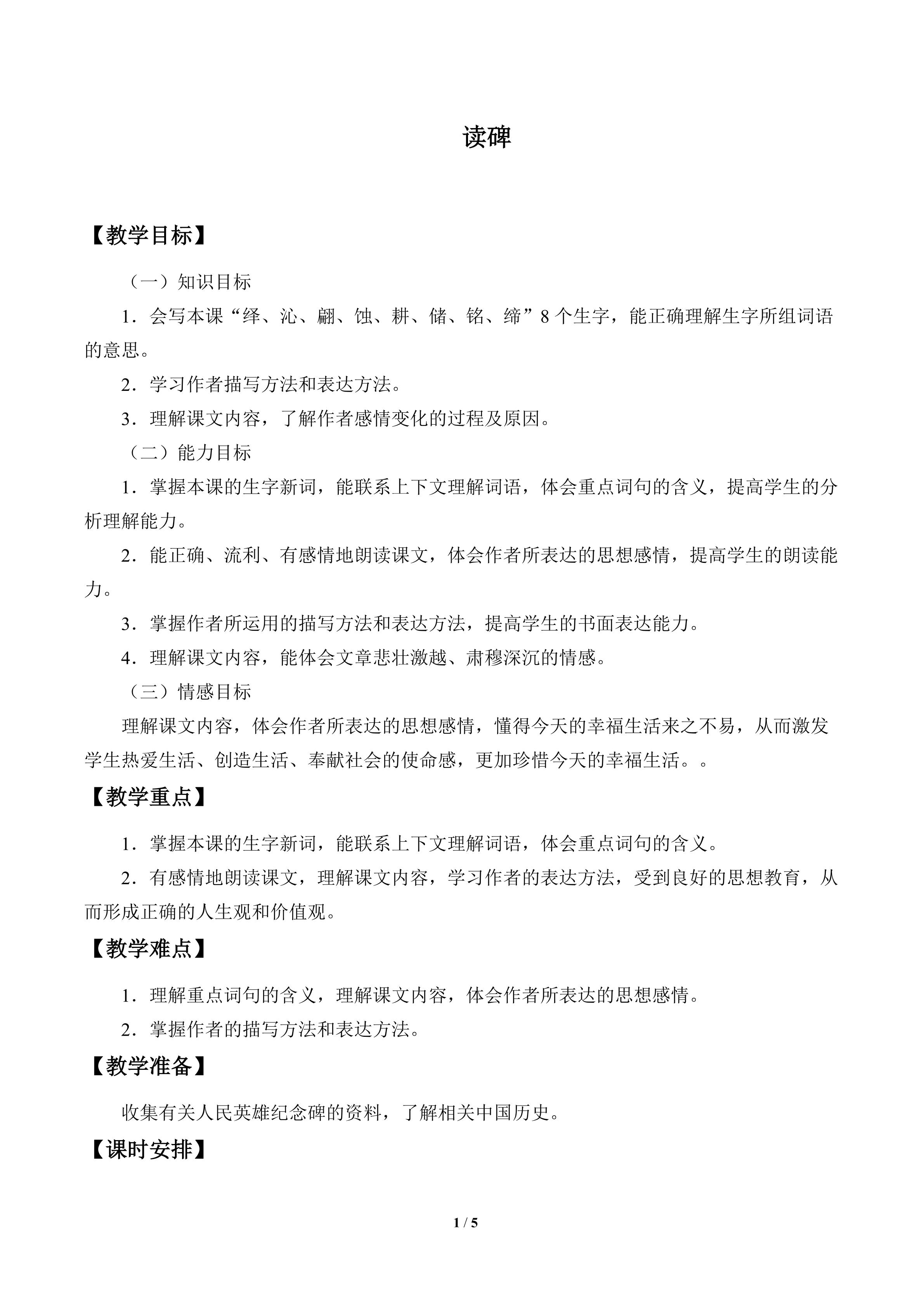 读碑

【教学目标】

（一）知识目标

1．会写本课“绎、沁、翩、蚀、耕、储、铭、缔”8个生字，能正确理解生字所组词语的意思。

2．学习作者描写方法和表达方法。

3．理解课文内容，了解作者感情变化的过程及原因。

（二）能力目标

1．掌握本课的生字新词，能联系上下文理解词语，体会重点词句的含义，提高学生的分析理解能力。

2．能正确、流利、有感情地朗读课文，体会作者所表达的思想感情，提高学生的朗读能力。

3．掌握作者所运用的描写方法和表达方法，提高学生的书面表达能力。

4．理解课文内容，能体会文章悲壮激越、肃穆深沉的情感。

（三）情感目标

理解课文内容，体会作者所表达的思想感情，懂得今天的幸福生活来之不易，从而激发学生热爱生活、创造生活、奉献社会的使命感，更加珍惜今天的幸福生活。。

【教学重点】

1．掌握本课的生字新词，能联系上下文理解词语，体会重点词句的含义。

2．有感情地朗读课文，理解课文内容，学习作者的表达方法，受到良好的思想教育，从而形成正确的人生观和价值观。

【教学难点】

1．理解重点词句的含义，理解课文内容，体会作者所表达的思想感情。

2．掌握作者的描写方法和表达方法。

【教学准备】

收集有关人民英雄纪念碑的资料，了解相关中国历史。

【课时安排】

1 / 5